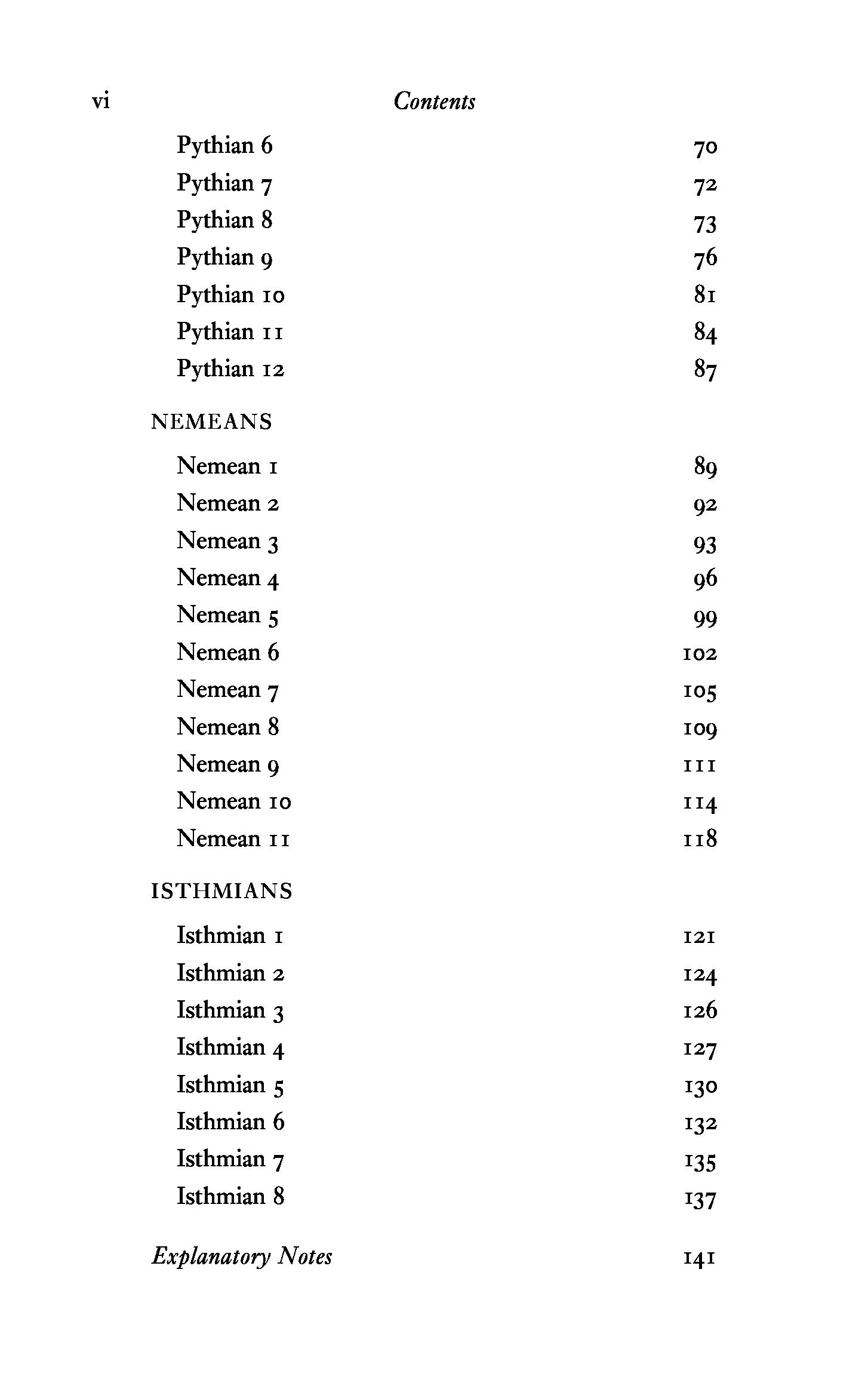 vi Contents

Pythian 6 70
Pythian 7 72
Pythian 8 73
Pythian 9 76
Pythian 10 81
Pythian 11 84
Pythian 12 87

NEMEANS

Nemean 1 89
Nemean 2 92
Nemean 3 93
Nemean 4 96
Nemean 5 99
Nemean 6 102
Nemean 7 105
Nemean 8 109
Nemean 9 111
Nemean 10 114
Nemean 11 118

ISTHMIANS

Isthmian 1 121
Isthmian 2 124
Isthmian 3 126
Isthmian 4 127
Isthmian 5 130
Isthmian 6 132
Isthmian 7 135
Isthmian 8 137

Explanatory Notes 141